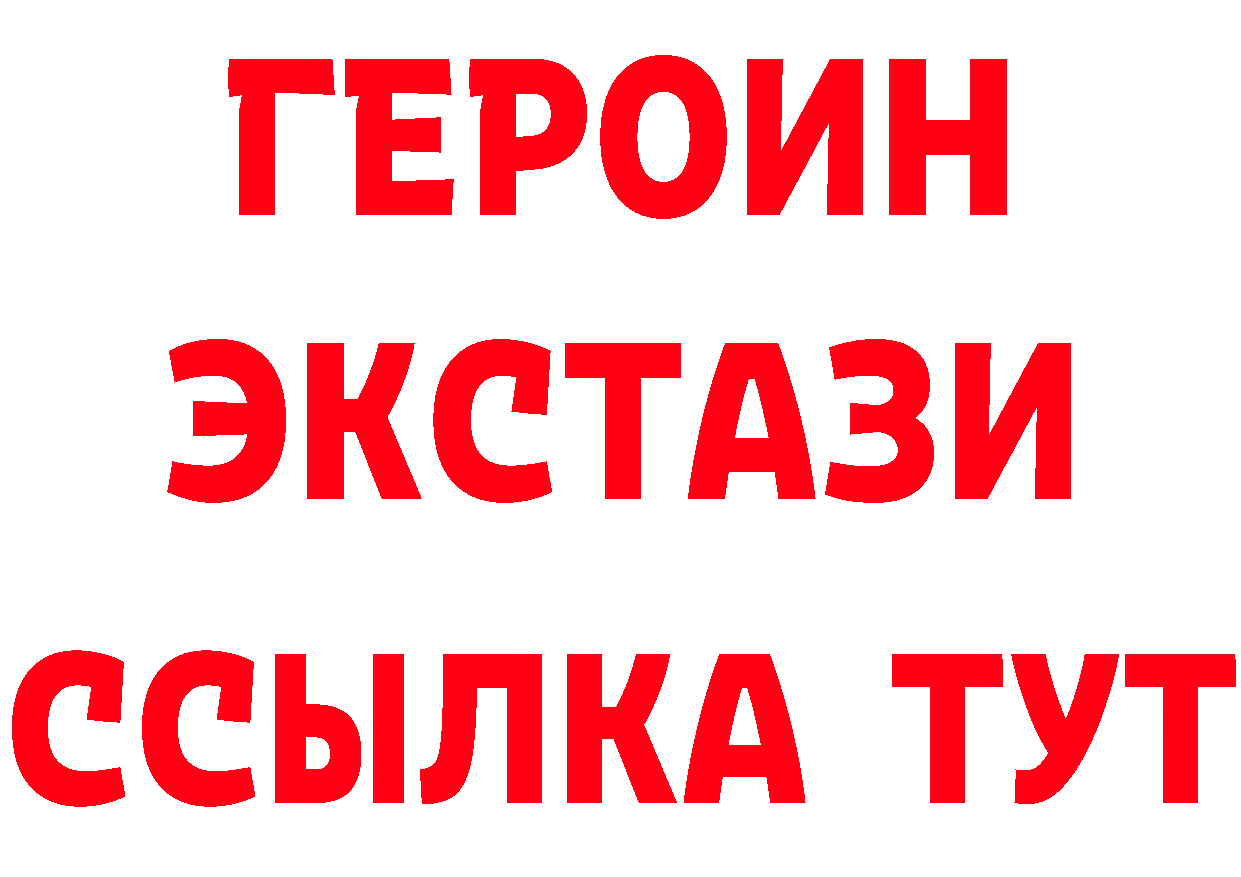 ГЕРОИН
ЭКСТАЗИ
ССЫЛКА ТУТ